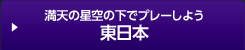 満天の星空の下でプレーしよう
東日本